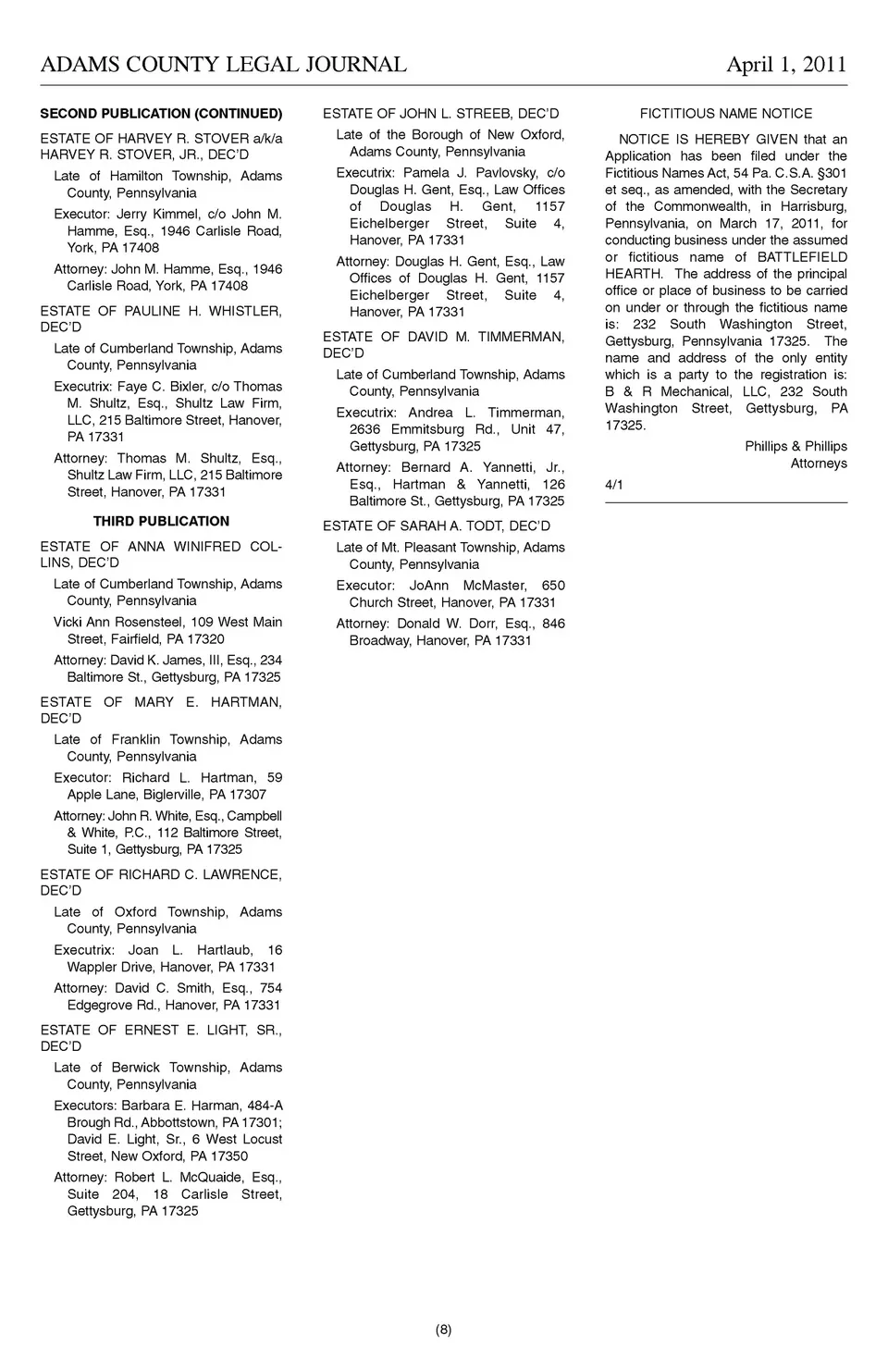 ADAMS COUNTY LEGAL JOURNAL April 1, 2011

SECOND PUBLICATION (CONTINUED)

ESTATE OF HARVEY R. STOVER a/k/a HARVEY R. STOVER, JR., DEC'D

Late of Hamilton Township, Adams County, Pennsylvania

Executor: Jerry Kimmel, c/o John M. Hamme, Esq., 1946 Carlisle Road, York, PA 17408

Attorney: John M. Hamme, Esq., 1946 Carlisle Road, York, PA 17408

ESTATE OF PAULINE H. WHISTLER, DEC'D

Late of Cumberland Township, Adams County, Pennsylvania

Executrix: Faye C. Bixler, c/o Thomas M. Shultz, Esq., Shultz Law Firm, LLC, 215 Baltimore Street, Hanover, PA 17331

Attorney: Thomas M. Shultz, Esq., Shultz Law Firm, LLC, 215 Baltimore Street, Hanover, PA 17331

THIRD PUBLICATION

ESTATE OF ANNA WINIFRED COLLINS, DEC'D

Late of Cumberland Township, Adams County, Pennsylvania

Vicki Ann Rosensteel, 109 West Main Street, Fairfield, PA 17320

Attorney: David K. James, III, Esq., 234 Baltimore St., Gettysburg, PA 17325

ESTATE OF MARY E. HARTMAN, DEC'D

Late of Franklin Township, Adams County, Pennsylvania

Executor: Richard L. Hartman, 59 Apple Lane, Biglerville, PA 17307

Attorney: John R. White, Esq., Campbell & White, P.C., 112 Baltimore Street, Suite 1, Gettysburg, PA 17325

ESTATE OF RICHARD C. LAWRENCE, DEC'D

Late of Oxford Township, Adams County, Pennsylvania

Executrix: Joan L. Hartlaub, 16 Wappler Drive, Hanover, PA 17331

Attorney: David C. Smith, Esq., 754 Edgegrove Rd., Hanover, PA 17331

ESTATE OF ERNEST E. LIGHT, SR., DEC'D

Late of Berwick Township, Adams County, Pennsylvania

Executors: Barbara E. Harman, 484-A Brough Rd., Abbottstown, PA 17301; David E. Light, Sr., 6 West Locust Street, New Oxford, PA 17350

Attorney: Robert L. McQuaide, Esq., Suite 204, 18 Carlisle Street, Gettysburg, PA 17325

ESTATE OF JOHN L. STREEB, DEC'D

Late of the Borough of New Oxford, Adams County, Pennsylvania

Executrix: Pamela J. Pavlovsky, c/o Douglas H. Gent, Esq., Law Offices of Douglas H. Gent, 1157 Eichelberger Street, Suite 4, Hanover, PA 17331

Attorney: Douglas H. Gent, Esq., Law Offices of Douglas H. Gent, 1157 Eichelberger Street, Suite 4, Hanover, PA 17331

ESTATE OF DAVID M. TIMMERMAN, DEC'D

Late of Cumberland Township, Adams County, Pennsylvania

Executrix: Andrea L. Timmerman, 2636 Emmitsburg Rd., Unit 47, Gettysburg, PA 17325

Attorney: Bernard A. Yannetti, Jr., Esq., Hartman & Yannetti, 126 Baltimore St., Gettysburg, PA 17325

ESTATE OF SARAH A. TODT, DEC'D

Late of Mt. Pleasant Township, Adams County, Pennsylvania

Executor: JoAnn McMaster, 650 Church Street, Hanover, PA 17331

Attorney: Donald W. Dorr, Esq., 846 Broadway, Hanover, PA 17331

FICTITIOUS NAME NOTICE

NOTICE IS HEREBY GIVEN that an Application has been filed under the Fictitious Names Act, 54 Pa. C.S.A. §301 et seq., as amended, with the Secretary of the Commonwealth, in Harrisburg, Pennsylvania, on March 17, 2011, for conducting business under the assumed or fictitious name of BATTLEFIELD HEARTH. The address of the principal office or place of business to be carried on under or through the fictitious name is: 232 South Washington Street, Gettysburg, Pennsylvania 17325. The name and address of the only entity which is a party to the registration is: B & R Mechanical, LLC, 232 South Washington Street, Gettysburg, PA 17325.

Phillips & Phillips
Attorneys

4/1

(8)